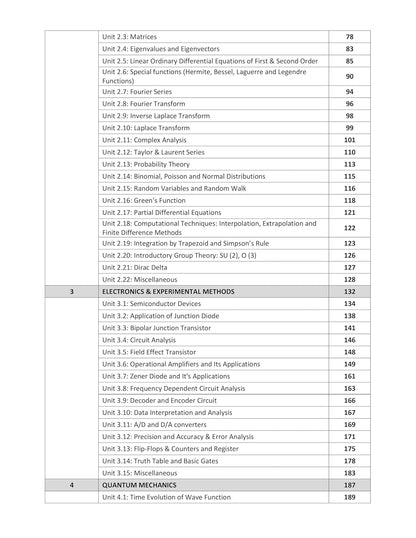 | | | |
|---|---|---|
| | Unit 2.3: Matrices | 78 |
| | Unit 2.4: Eigenvalues and Eigenvectors | 83 |
| | Unit 2.5: Linear Ordinary Differential Equations of First & Second Order | 85 |
| | Unit 2.6: Special functions (Hermite, Bessel, Laguerre and Legendre Functions) | 90 |
| | Unit 2.7: Fourier Series | 94 |
| | Unit 2.8: Fourier Transform | 96 |
| | Unit 2.9: Inverse Laplace Transform | 98 |
| | Unit 2.10: Laplace Transform | 99 |
| | Unit 2.11: Complex Analysis | 101 |
| | Unit 2.12: Taylor & Laurent Series | 110 |
| | Unit 2.13: Probability Theory | 113 |
| | Unit 2.14: Binomial, Poisson and Normal Distributions | 115 |
| | Unit 2.15: Random Variables and Random Walk | 116 |
| | Unit 2.16: Green's Function | 118 |
| | Unit 2.17: Partial Differential Equations | 121 |
| | Unit 2.18: Computational Techniques: Interpolation, Extrapolation and Finite Difference Methods | 122 |
| | Unit 2.19: Integration by Trapezoid and Simpson's Rule | 123 |
| | Unit 2.20: Introductory Group Theory: SU (2), O (3) | 126 |
| | Unit 2.21: Dirac Delta | 127 |
| | Unit 2.22: Miscellaneous | 128 |
| 3 | ELECTRONICS & EXPERIMENTAL METHODS | 132 |
| | Unit 3.1: Semiconductor Devices | 134 |
| | Unit 3.2: Application of Junction Diode | 138 |
| | Unit 3.3: Bipolar Junction Transistor | 141 |
| | Unit 3.4: Circuit Analysis | 146 |
| | Unit 3.5: Field Effect Transistor | 148 |
| | Unit 3.6: Operational Amplifiers and Its Applications | 149 |
| | Unit 3.7: Zener Diode and It's Applications | 161 |
| | Unit 3.8: Frequency Dependent Circuit Analysis | 163 |
| | Unit 3.9: Decoder and Encoder Circuit | 166 |
| | Unit 3.10: Data Interpretation and Analysis | 167 |
| | Unit 3.11: A/D and D/A converters | 169 |
| | Unit 3.12: Precision and Accuracy & Error Analysis | 171 |
| | Unit 3.13: Flip-Flops & Counters and Register | 175 |
| | Unit 3.14: Truth Table and Basic Gates | 178 |
| | Unit 3.15: Miscellaneous | 183 |
| 4 | QUANTUM MECHANICS | 187 |
| | Unit 4.1: Time Evolution of Wave Function | 189 |